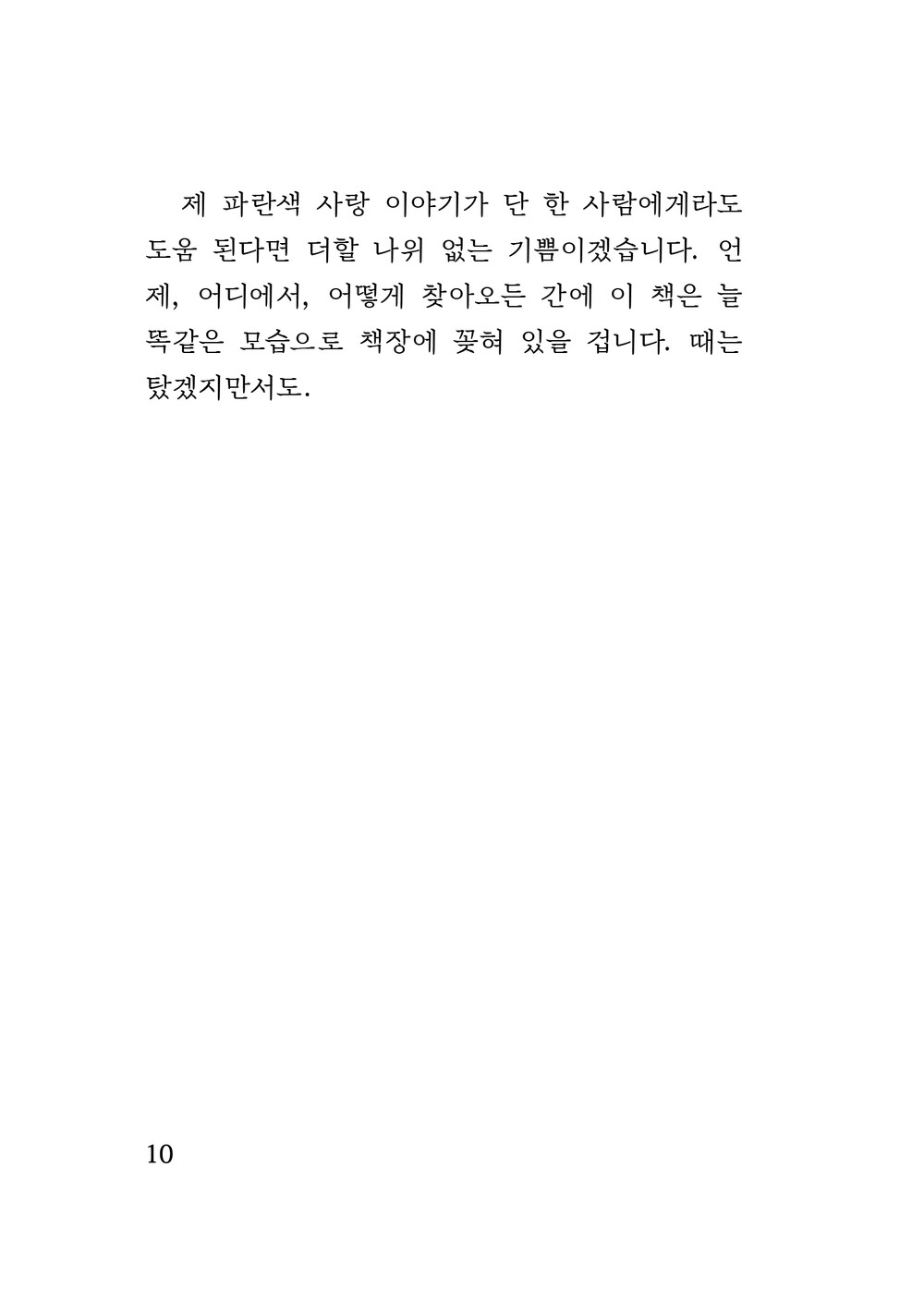 제 파란색 사랑 이야기가 단 한 사람에게라도 도움 된다면 더할 나위 없는 기쁨이겠습니다. 언제, 어디에서, 어떻게 찾아오든 간에 이 책은 늘 똑같은 모습으로 책장에 꽂혀 있을 겁니다. 때는 탔겠지만서도.

10